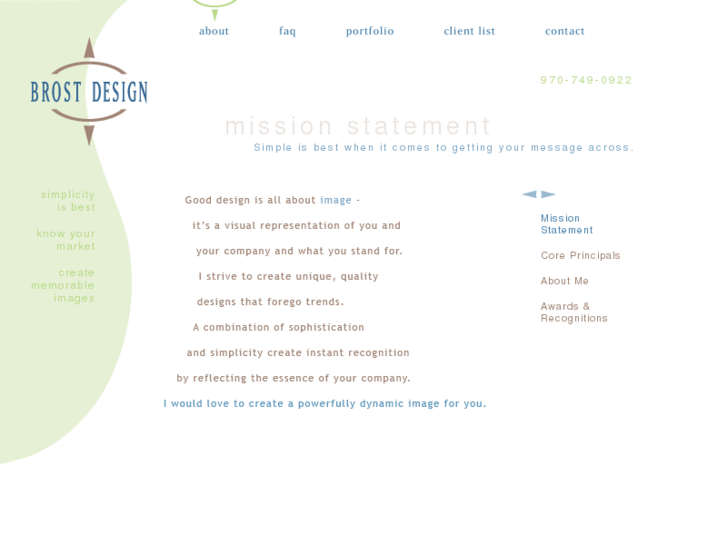 about faq portfolio client list contact

BROST DESIGN

970-749-0922

mission statement

Simple is best when it comes to getting your message across.

simplicity is best

know your market

create memorable images

Good design is all about image - it's a visual representation of you and your company and what you stand for. I strive to create unique, quality designs that forego trends. A combination of sophistication and simplicity create instant recognition by reflecting the essence of your company.

I would love to create a powerfully dynamic image for you.

Mission Statement

Core Principals

About Me

Awards & Recognitions